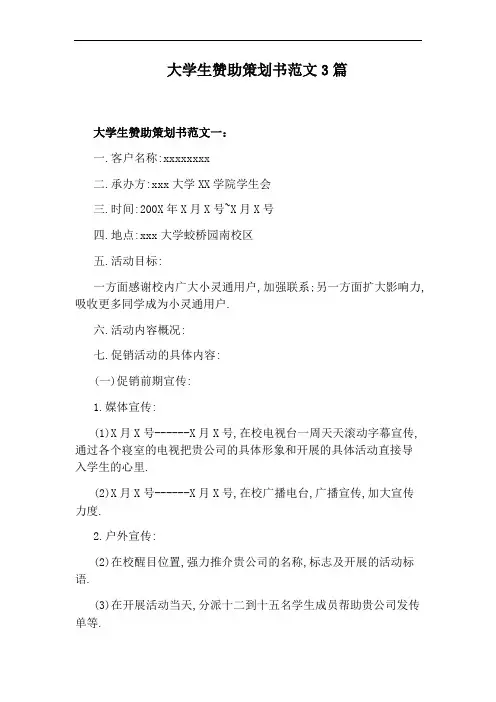 大学生赞助策划书范文3篇

大学生赞助策划书范文一:

一.客户名称:xxxxxxxx

二.承办方:xxx大学XX学院学生会

三.时间:200X年X月X号~X月X号

四.地点:xxx大学蛟桥园南校区

五.活动目标:

一方面感谢校内广大小灵通用户,加强联系;另一方面扩大影响力,吸收更多同学成为小灵通用户.

六.活动内容概况:

七.促销活动的具体内容:

(一)促销前期宣传:

1.媒体宣传:

(1)X月X号------X月X号,在校电视台一周天天滚动字幕宣传,通过各个寝室的电视把贵公司的具体形象和开展的具体活动直接导入学生的心里.

(2)X月X号------X月X号,在校广播电台,广播宣传,加大宣传力度.

2.户外宣传:

(2)在校醒目位置,强力推介贵公司的名称,标志及开展的活动标语.

(3)在开展活动当天,分派十二到十五名学生成员帮助贵公司发传单等.